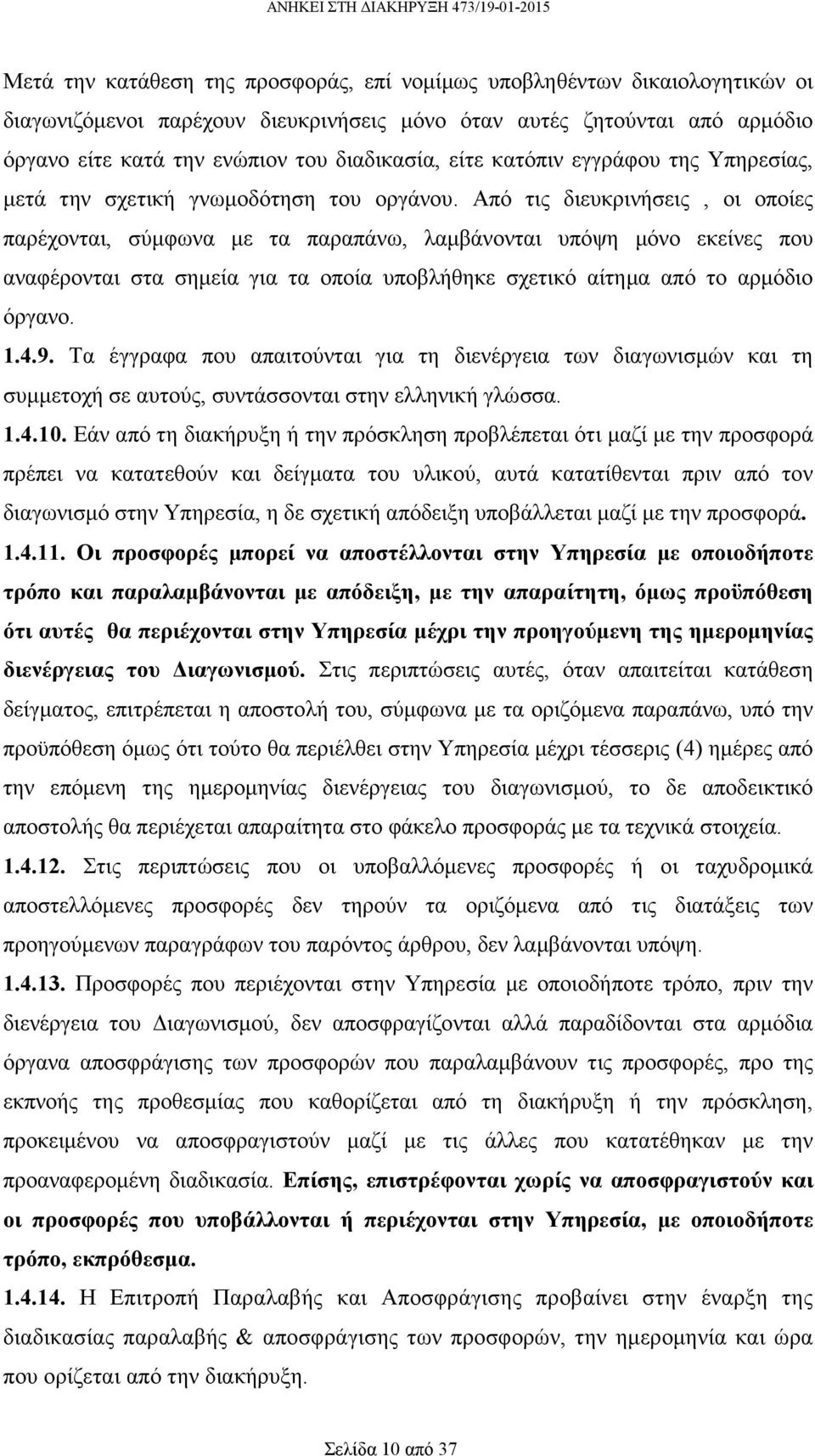 ΑΝΗΚΕΙ ΣΤΗ ΔΙΑΚΗΡΥΞΗ 473/19-01-2015

Μετά την κατάθεση της προσφοράς, επί νομίμως υποβληθέντων δικαιολογητικών οι διαγωνιζόμενοι παρέχουν διευκρινήσεις μόνο όταν αυτές ζητούνται από αρμόδιο όργανο είτε κατά την ενώπιον του διαδικασία, είτε κατόπιν εγγράφου της Υπηρεσίας, μετά την σχετική γνωμοδότηση του οργάνου. Από τις διευκρινήσεις , οι οποίες παρέχονται, σύμφωνα με τα παραπάνω, λαμβάνονται υπόψη μόνο εκείνες που αναφέρονται στα σημεία για τα οποία υποβλήθηκε σχετικό αίτημα από το αρμόδιο όργανο.

1.4.9. Τα έγγραφα που απαιτούνται για τη διενέργεια των διαγωνισμών και τη συμμετοχή σε αυτούς, συντάσσονται στην ελληνική γλώσσα.

1.4.10. Εάν από τη διακήρυξη ή την πρόσκληση προβλέπεται ότι μαζί με την προσφορά πρέπει να κατατεθούν και δείγματα του υλικού, αυτά κατατίθενται πριν από τον διαγωνισμό στην Υπηρεσία, η δε σχετική απόδειξη υποβάλλεται μαζί με την προσφορά.

1.4.11. Οι προσφορές μπορεί να αποστέλλονται στην Υπηρεσία με οποιοδήποτε τρόπο και παραλαμβάνονται με απόδειξη, με την απαραίτητη, όμως προϋπόθεση ότι αυτές θα περιέχονται στην Υπηρεσία μέχρι την προηγούμενη της ημερομηνίας διενέργειας του Διαγωνισμού. Στις περιπτώσεις αυτές, όταν απαιτείται κατάθεση δείγματος, επιτρέπεται η αποστολή του, σύμφωνα με τα οριζόμενα παραπάνω, υπό την προϋπόθεση όμως ότι τούτο θα περιέλθει στην Υπηρεσία μέχρι τέσσερις (4) ημέρες από την επόμενη της ημερομηνίας διενέργειας του διαγωνισμού, το δε αποδεικτικό αποστολής θα περιέχεται απαραίτητα στο φάκελο προσφοράς με τα τεχνικά στοιχεία.

1.4.12. Στις περιπτώσεις που οι υποβαλλόμενες προσφορές ή οι ταχυδρομικά αποστελλόμενες προσφορές δεν τηρούν τα οριζόμενα από τις διατάξεις των προηγούμενων παραγράφων του παρόντος άρθρου, δεν λαμβάνονται υπόψη.

1.4.13. Προσφορές που περιέχονται στην Υπηρεσία με οποιοδήποτε τρόπο, πριν την διενέργεια του Διαγωνισμού, δεν αποσφραγίζονται αλλά παραδίδονται στα αρμόδια όργανα αποσφράγισης των προσφορών που παραλαμβάνουν τις προσφορές, προ της εκπνοής της προθεσμίας που καθορίζεται από τη διακήρυξη ή την πρόσκληση, προκειμένου να αποσφραγιστούν μαζί με τις άλλες που κατατέθηκαν με την προαναφερομένη διαδικασία. Επίσης, επιστρέφονται χωρίς να αποσφραγιστούν και οι προσφορές που υποβάλλονται ή περιέχονται στην Υπηρεσία, με οποιοδήποτε τρόπο, εκπρόθεσμα.

1.4.14. Η Επιτροπή Παραλαβής και Αποσφράγισης προβαίνει στην έναρξη της διαδικασίας παραλαβής & αποσφράγισης των προσφορών, την ημερομηνία και ώρα που ορίζεται από την διακήρυξη.

Σελίδα 10 από 37